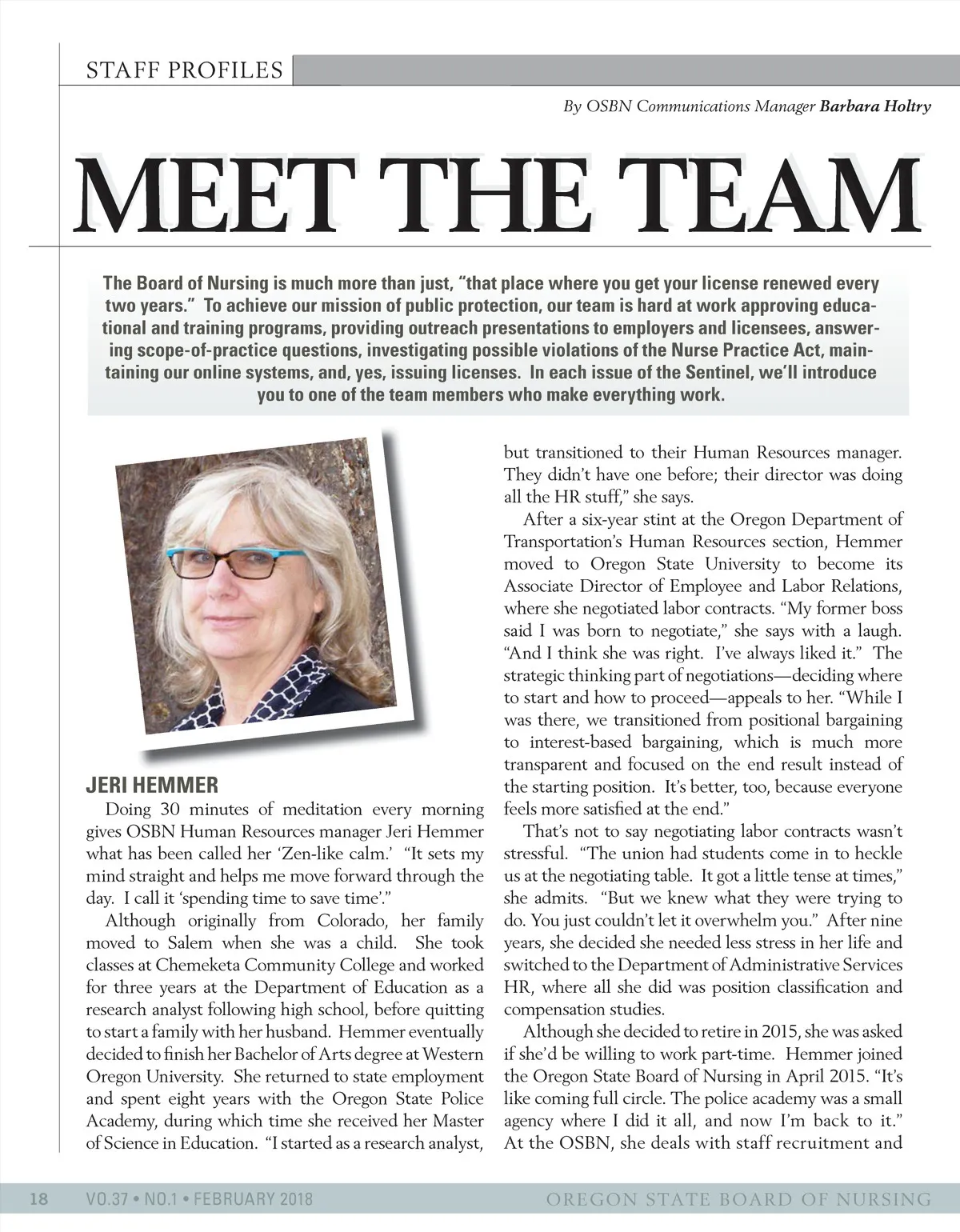 STAFF PROFILES

By OSBN Communications Manager Barbara Holtry

MEET THE TEAM

The Board of Nursing is much more than just, "that place where you get your license renewed every two years." To achieve our mission of public protection, our team is hard at work approving educational and training programs, providing outreach presentations to employers and licensees, answering scope-of-practice questions, investigating possible violations of the Nurse Practice Act, maintaining our online systems, and, yes, issuing licenses. In each issue of the Sentinel, we'll introduce you to one of the team members who make everything work.

JERI HEMMER

Doing 30 minutes of meditation every morning gives OSBN Human Resources manager Jeri Hemmer what has been called her 'Zen-like calm.' "It sets my mind straight and helps me move forward through the day. I call it 'spending time to save time'."

Although originally from Colorado, her family moved to Salem when she was a child. She took classes at Chemeketa Community College and worked for three years at the Department of Education as a research analyst following high school, before quitting to start a family with her husband. Hemmer eventually decided to finish her Bachelor of Arts degree at Western Oregon University. She returned to state employment and spent eight years with the Oregon State Police Academy, during which time she received her Master of Science in Education. "I started as a research analyst, but transitioned to their Human Resources manager. They didn't have one before; their director was doing all the HR stuff," she says.

After a six-year stint at the Oregon Department of Transportation's Human Resources section, Hemmer moved to Oregon State University to become its Associate Director of Employee and Labor Relations, where she negotiated labor contracts. "My former boss said I was born to negotiate," she says with a laugh. "And I think she was right. I've always liked it." The strategic thinking part of negotiations—deciding where to start and how to proceed—appeals to her. "While I was there, we transitioned from positional bargaining to interest-based bargaining, which is much more transparent and focused on the end result instead of the starting position. It's better, too, because everyone feels more satisfied at the end."

That's not to say negotiating labor contracts wasn't stressful. "The union had students come in to heckle us at the negotiating table. It got a little tense at times," she admits. "But we knew what they were trying to do. You just couldn't let it overwhelm you." After nine years, she decided she needed less stress in her life and switched to the Department of Administrative Services HR, where all she did was position classification and compensation studies.

Although she decided to retire in 2015, she was asked if she'd be willing to work part-time. Hemmer joined the Oregon State Board of Nursing in April 2015. "It's like coming full circle. The police academy was a small agency where I did it all, and now I'm back to it." At the OSBN, she deals with staff recruitment and

18 VO.37 • NO.1 • FEBRUARY 2018 OREGON STATE BOARD OF NURSING